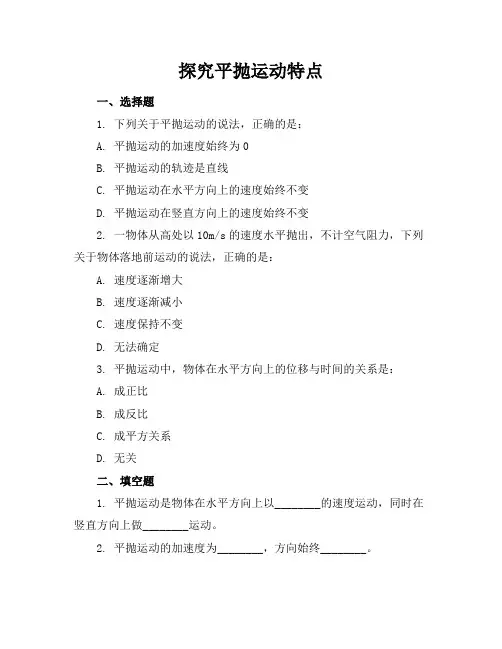 探究平抛运动特点

一、选择题

1. 下列关于平抛运动的说法，正确的是：

A. 平抛运动的加速度始终为 0

B. 平抛运动的轨迹是直线

C. 平抛运动在水平方向上的速度始终不变

D. 平抛运动在竖直方向上的速度始终不变

2. 一物体从高处以 10m/s 的速度水平抛出，不计空气阻力，下列关于物体落地前运动的说法，正确的是：

A. 速度逐渐增大

B. 速度逐渐减小

C. 速度保持不变

D. 无法确定

3. 平抛运动中，物体在水平方向上的位移与时间的关系是：

A. 成正比

B. 成反比

C. 成平方关系

D. 无关

二、填空题

1. 平抛运动是物体在水平方向上以________的速度运动，同时在竖直方向上做________运动。

2. 平抛运动的加速度为________，方向始终________。